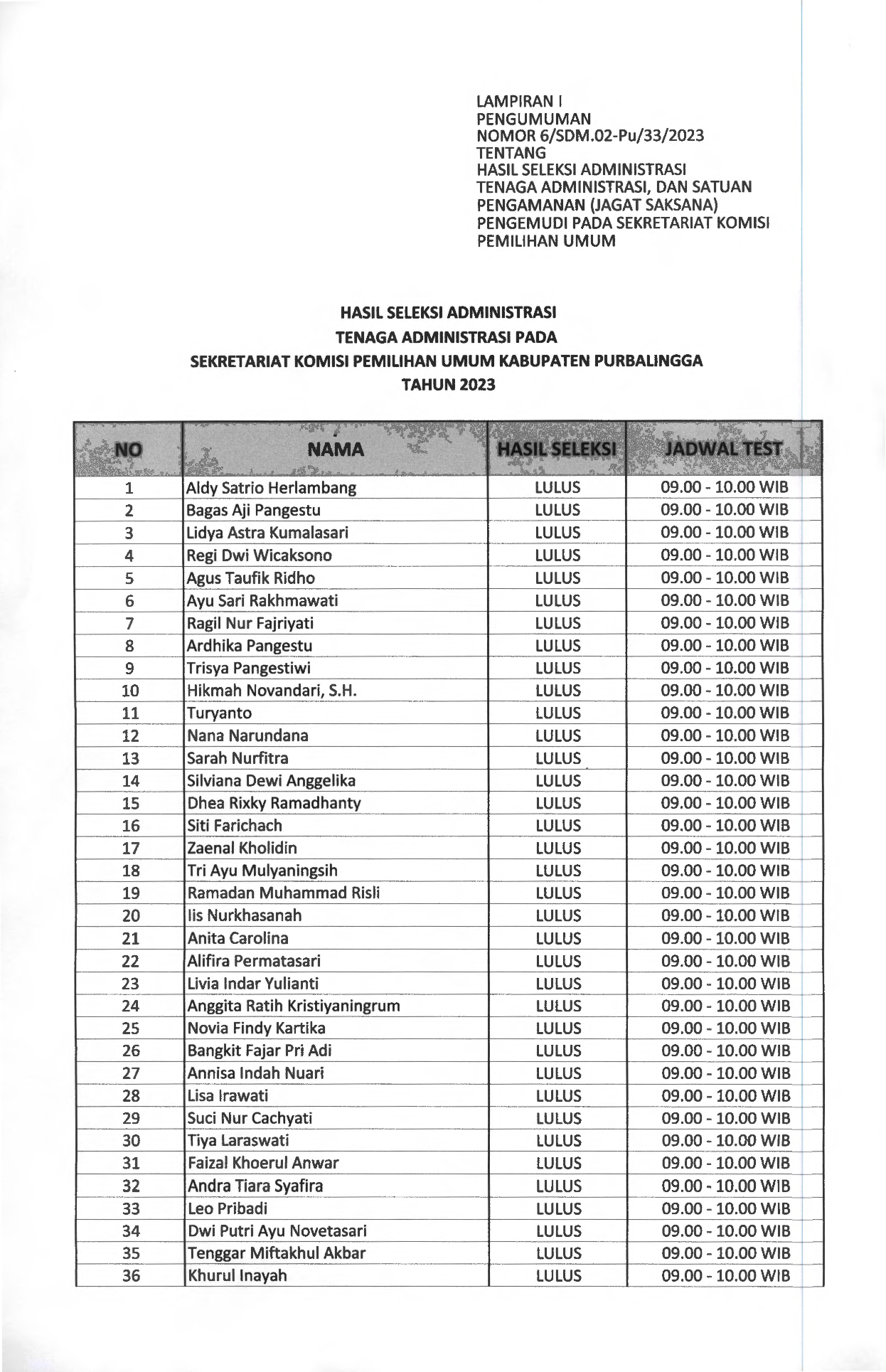 LAMPIRAN I
PENGUMUMAN
NOMOR 6/SDM.02-Pu/33/2023
TENTANG
HASIL SELEKSI ADMINISTRASI
TENAGA ADMINISTRASI, DAN SATUAN PENGAMANAN (JAGAT SAKSANA)
PENGEMUDI PADA SEKRETARIAT KOMISI PEMILIHAN UMUM

HASIL SELEKSI ADMINISTRASI
TENAGA ADMINISTRASI PADA
SEKRETARIAT KOMISI PEMILIHAN UMUM KABUPATEN PURBALINGGA
TAHUN 2023

| NO | NAMA | HASIL SELEKSI | JADWAL TEST |
|---|---|---|---|
| 1 | Aldy Satrio Herlambang | LULUS | 09.00 - 10.00 WIB |
| 2 | Bagas Aji Pangestu | LULUS | 09.00 - 10.00 WIB |
| 3 | Lidya Astra Kumalasari | LULUS | 09.00 - 10.00 WIB |
| 4 | Regi Dwi Wicaksono | LULUS | 09.00 - 10.00 WIB |
| 5 | Agus Taufik Ridho | LULUS | 09.00 - 10.00 WIB |
| 6 | Ayu Sari Rakhmawati | LULUS | 09.00 - 10.00 WIB |
| 7 | Ragil Nur Fajriyati | LULUS | 09.00 - 10.00 WIB |
| 8 | Ardhika Pangestu | LULUS | 09.00 - 10.00 WIB |
| 9 | Trisya Pangestiwi | LULUS | 09.00 - 10.00 WIB |
| 10 | Hikmah Novandari, S.H. | LULUS | 09.00 - 10.00 WIB |
| 11 | Turyanto | LULUS | 09.00 - 10.00 WIB |
| 12 | Nana Narundana | LULUS | 09.00 - 10.00 WIB |
| 13 | Sarah Nurfitra | LULUS | 09.00 - 10.00 WIB |
| 14 | Silviana Dewi Anggelika | LULUS | 09.00 - 10.00 WIB |
| 15 | Dhea Rixky Ramadhanty | LULUS | 09.00 - 10.00 WIB |
| 16 | Siti Farichach | LULUS | 09.00 - 10.00 WIB |
| 17 | Zaenal Kholidin | LULUS | 09.00 - 10.00 WIB |
| 18 | Tri Ayu Mulyaningsih | LULUS | 09.00 - 10.00 WIB |
| 19 | Ramadan Muhammad Risli | LULUS | 09.00 - 10.00 WIB |
| 20 | Iis Nurkhasanah | LULUS | 09.00 - 10.00 WIB |
| 21 | Anita Carolina | LULUS | 09.00 - 10.00 WIB |
| 22 | Alifira Permatasari | LULUS | 09.00 - 10.00 WIB |
| 23 | Livia Indar Yulianti | LULUS | 09.00 - 10.00 WIB |
| 24 | Anggita Ratih Kristiyaningrum | LULUS | 09.00 - 10.00 WIB |
| 25 | Novia Findy Kartika | LULUS | 09.00 - 10.00 WIB |
| 26 | Bangkit Fajar Pri Adi | LULUS | 09.00 - 10.00 WIB |
| 27 | Annisa Indah Nuari | LULUS | 09.00 - 10.00 WIB |
| 28 | Lisa Irawati | LULUS | 09.00 - 10.00 WIB |
| 29 | Suci Nur Cachyati | LULUS | 09.00 - 10.00 WIB |
| 30 | Tiya Laraswati | LULUS | 09.00 - 10.00 WIB |
| 31 | Faizal Khoerul Anwar | LULUS | 09.00 - 10.00 WIB |
| 32 | Andra Tiara Syafira | LULUS | 09.00 - 10.00 WIB |
| 33 | Leo Pribadi | LULUS | 09.00 - 10.00 WIB |
| 34 | Dwi Putri Ayu Novetasari | LULUS | 09.00 - 10.00 WIB |
| 35 | Tenggar Miftakhul Akbar | LULUS | 09.00 - 10.00 WIB |
| 36 | Khurul Inayah | LULUS | 09.00 - 10.00 WIB |